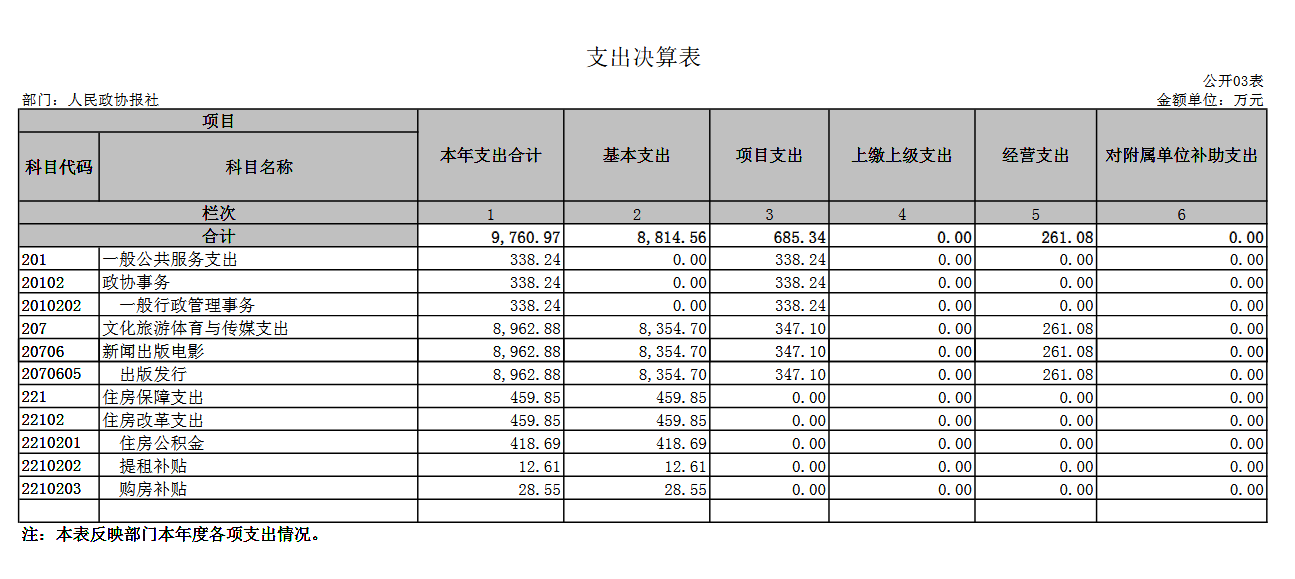 支出决算表

公开03表

部门：人民政协报社

金额单位：万元

| 项目 | | 本年支出合计 | 基本支出 | 项目支出 | 上缴上级支出 | 经营支出 | 对附属单位补助支出 |
|---|---|---|---|---|---|---|---|
| 科目代码 | 科目名称 | | | | | | |
| 栏次 | | 1 | 2 | 3 | 4 | 5 | 6 |
| 合计 | | 9,760.97 | 8,814.56 | 685.34 | 0.00 | 261.08 | 0.00 |
| 201 | 一般公共服务支出 | 338.24 | 0.00 | 338.24 | 0.00 | 0.00 | 0.00 |
| 20102 | 政协事务 | 338.24 | 0.00 | 338.24 | 0.00 | 0.00 | 0.00 |
| 2010202 | 一般行政管理事务 | 338.24 | 0.00 | 338.24 | 0.00 | 0.00 | 0.00 |
| 207 | 文化旅游体育与传媒支出 | 8,962.88 | 8,354.70 | 347.10 | 0.00 | 261.08 | 0.00 |
| 20706 | 新闻出版电影 | 8,962.88 | 8,354.70 | 347.10 | 0.00 | 261.08 | 0.00 |
| 2070605 | 出版发行 | 8,962.88 | 8,354.70 | 347.10 | 0.00 | 261.08 | 0.00 |
| 221 | 住房保障支出 | 459.85 | 459.85 | 0.00 | 0.00 | 0.00 | 0.00 |
| 22102 | 住房改革支出 | 459.85 | 459.85 | 0.00 | 0.00 | 0.00 | 0.00 |
| 2210201 | 住房公积金 | 418.69 | 418.69 | 0.00 | 0.00 | 0.00 | 0.00 |
| 2210202 | 提租补贴 | 12.61 | 12.61 | 0.00 | 0.00 | 0.00 | 0.00 |
| 2210203 | 购房补贴 | 28.55 | 28.55 | 0.00 | 0.00 | 0.00 | 0.00 |
| | | | | | | | |

注：本表反映部门本年度各项支出情况。